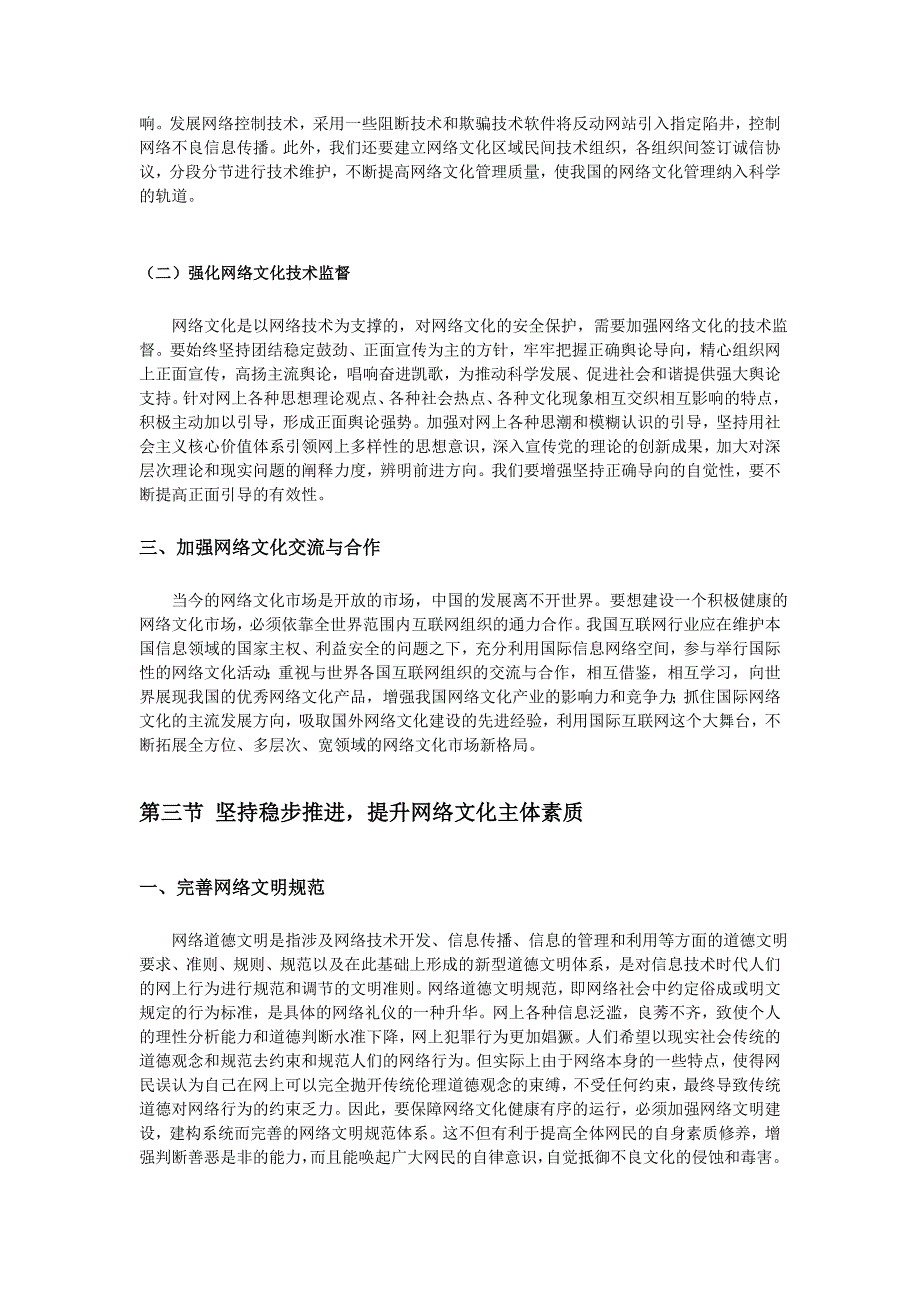 响。发展网络控制技术，采用一些阻断技术和欺骗技术软件将反动网站引入指定陷井，控制网络不良信息传播。此外，我们还要建立网络文化区域民间技术组织，各组织间签订诚信协议，分段分节进行技术维护，不断提高网络文化管理质量，使我国的网络文化管理纳入科学的轨道。

（二）强化网络文化技术监督

网络文化是以网络技术为支撑的，对网络文化的安全保护，需要加强网络文化的技术监督。要始终坚持团结稳定鼓劲、正面宣传为主的方针，牢牢把握正确舆论导向，精心组织网上正面宣传，高扬主流舆论，唱响奋进凯歌，为推动科学发展、促进社会和谐提供强大舆论支持。针对网上各种思想理论观点、各种社会热点、各种文化现象相互交织相互影响的特点，积极主动加以引导，形成正面舆论强势。加强对网上各种思潮和模糊认识的引导，坚持用社会主义核心价值体系引领网上多样性的思想意识，深入宣传党的理论的创新成果，加大对深层次理论和现实问题的阐释力度，辨明前进方向。我们要增强坚持正确导向的自觉性，要不断提高正面引导的有效性。

三、加强网络文化交流与合作

当今的网络文化市场是开放的市场，中国的发展离不开世界。要想建设一个积极健康的网络文化市场，必须依靠全世界范围内互联网组织的通力合作。我国互联网行业应在维护本国信息领域的国家主权、利益安全的问题之下，充分利用国际信息网络空间，参与举行国际性的网络文化活动；重视与世界各国互联网组织的交流与合作，相互借鉴，相互学习，向世界展现我国的优秀网络文化产品，增强我国网络文化产业的影响力和竞争力；抓住国际网络文化的主流发展方向，吸取国外网络文化建设的先进经验，利用国际互联网这个大舞台，不断拓展全方位、多层次、宽领域的网络文化市场新格局。

第三节 坚持稳步推进，提升网络文化主体素质

一、完善网络文明规范

网络道德文明是指涉及网络技术开发、信息传播、信息的管理和利用等方面的道德文明要求、准则、规则、规范以及在此基础上形成的新型道德文明体系，是对信息技术时代人们的网上行为进行规范和调节的文明准则。网络道德文明规范，即网络社会中约定俗成或明文规定的行为标准，是具体的网络礼仪的一种升华。网上各种信息泛滥，良莠不齐，致使个人的理性分析能力和道德判断水准下降，网上犯罪行为更加猖獗。人们希望以现实社会传统的道德观念和规范去约束和规范人们的网络行为。但实际上由于网络本身的一些特点，使得网民误认为自己在网上可以完全抛开传统伦理道德观念的束缚，不受任何约束，最终导致传统道德对网络行为的约束乏力。因此，要保障网络文化健康有序的运行，必须加强网络文明建设，建构系统而完善的网络文明规范体系。这不但有利于提高全体网民的自身素质修养，增强判断善恶是非的能力，而且能唤起广大网民的自律意识，自觉抵御不良文化的侵蚀和毒害。